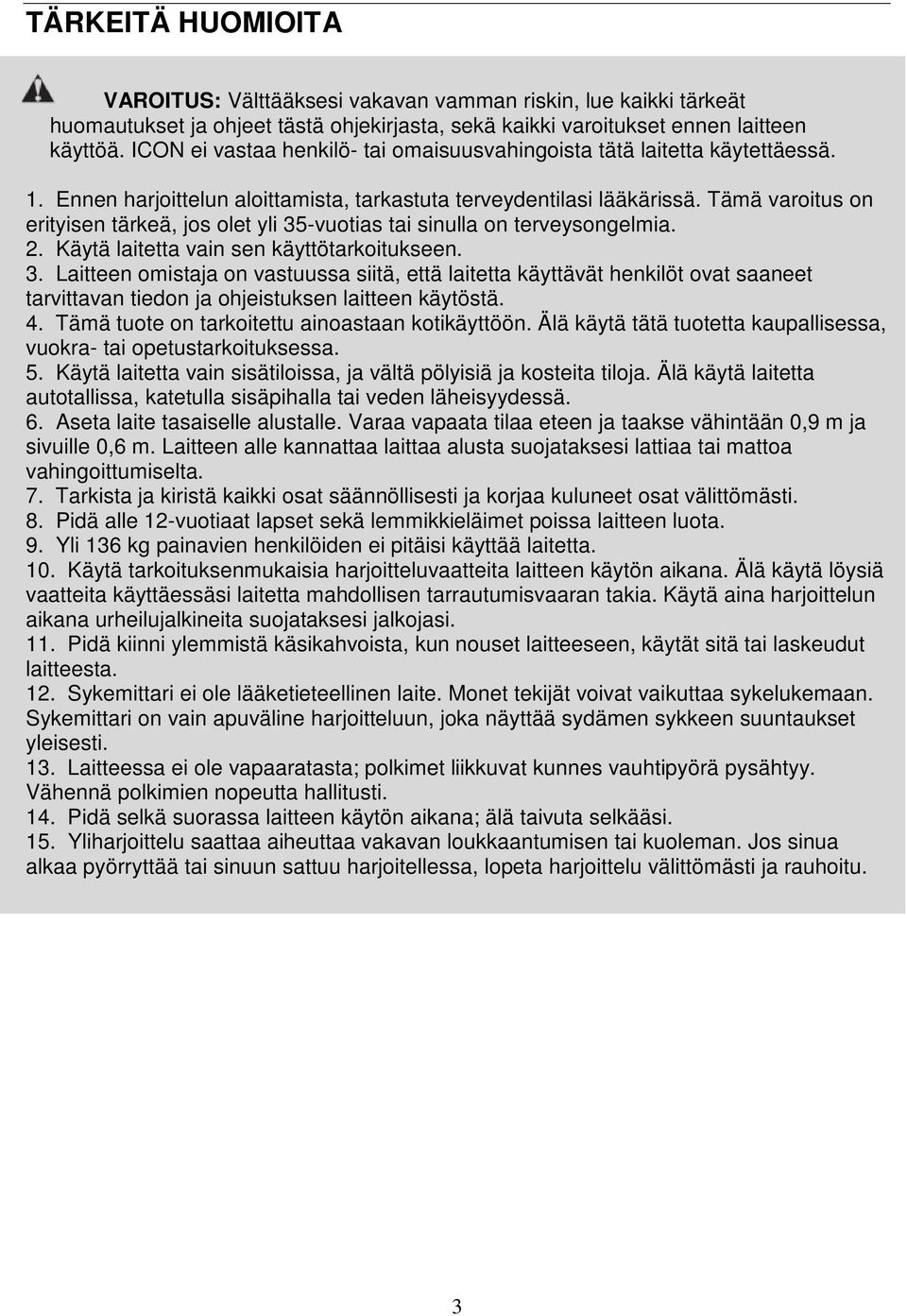 TÄRKEITÄ HUOMIOITA

VAROITUS: Välttääksesi vakavan vamman riskin, lue kaikki tärkeät huomautukset ja ohjeet tästä ohjekirjasta, sekä kaikki varoitukset ennen laitteen käyttöä. ICON ei vastaa henkilö- tai omaisuusvahingoista tätä laitetta käytettäessä.

1. Ennen harjoittelun aloittamista, tarkastuta terveydentilasi lääkärissä. Tämä varoitus on erityisen tärkeä, jos olet yli 35-vuotias tai sinulla on terveysongelmia.
2. Käytä laitetta vain sen käyttötarkoitukseen.
3. Laitteen omistaja on vastuussa siitä, että laitetta käyttävät henkilöt ovat saaneet tarvittavan tiedon ja ohjeistuksen laitteen käytöstä.
4. Tämä tuote on tarkoitettu ainoastaan kotikäyttöön. Älä käytä tätä tuotetta kaupallisessa, vuokra- tai opetustarkoituksessa.
5. Käytä laitetta vain sisätiloissa, ja vältä pölyisiä ja kosteita tiloja. Älä käytä laitetta autotallissa, katetulla sisäpihalla tai veden läheisyydessä.
6. Aseta laite tasaiselle alustalle. Varaa vapaata tilaa eteen ja taakse vähintään 0,9 m ja sivuille 0,6 m. Laitteen alle kannattaa laittaa alusta suojataksesi lattiaa tai mattoa vahingoittumiselta.
7. Tarkista ja kiristä kaikki osat säännöllisesti ja korjaa kuluneet osat välittömästi.
8. Pidä alle 12-vuotiaat lapset sekä lemmikkieläimet poissa laitteen luota.
9. Yli 136 kg painavien henkilöiden ei pitäisi käyttää laitetta.
10. Käytä tarkoituksenmukaisia harjoitteluvaatteita laitteen käytön aikana. Älä käytä löysiä vaatteita käyttäessäsi laitetta mahdollisen tarrautumisvaaran takia. Käytä aina harjoittelun aikana urheilujalkineita suojataksesi jalkojasi.
11. Pidä kiinni ylemmistä käsikahvoista, kun nouset laitteeseen, käytät sitä tai laskeudut laitteesta.
12. Sykemittari ei ole lääketieteellinen laite. Monet tekijät voivat vaikuttaa sykelukemaan. Sykemittari on vain apuväline harjoitteluun, joka näyttää sydämen sykkeen suuntaukset yleisesti.
13. Laitteessa ei ole vapaaratasta; polkimet liikkuvat kunnes vauhtipyörä pysähtyy. Vähennä polkimien nopeutta hallitusti.
14. Pidä selkä suorassa laitteen käytön aikana; älä taivuta selkääsi.
15. Yliharjoittelu saattaa aiheuttaa vakavan loukkaantumisen tai kuoleman. Jos sinua alkaa pyörryttää tai sinuun sattuu harjoitellessa, lopeta harjoittelu välittömästi ja rauhoitu.

3